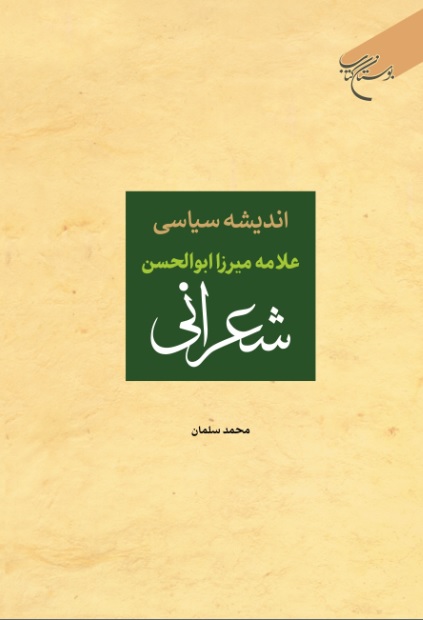 بوستان کتاب

اندیشه سیاسی

علامه میرزا ابوالحسن

شعرانی

محمد سلمان